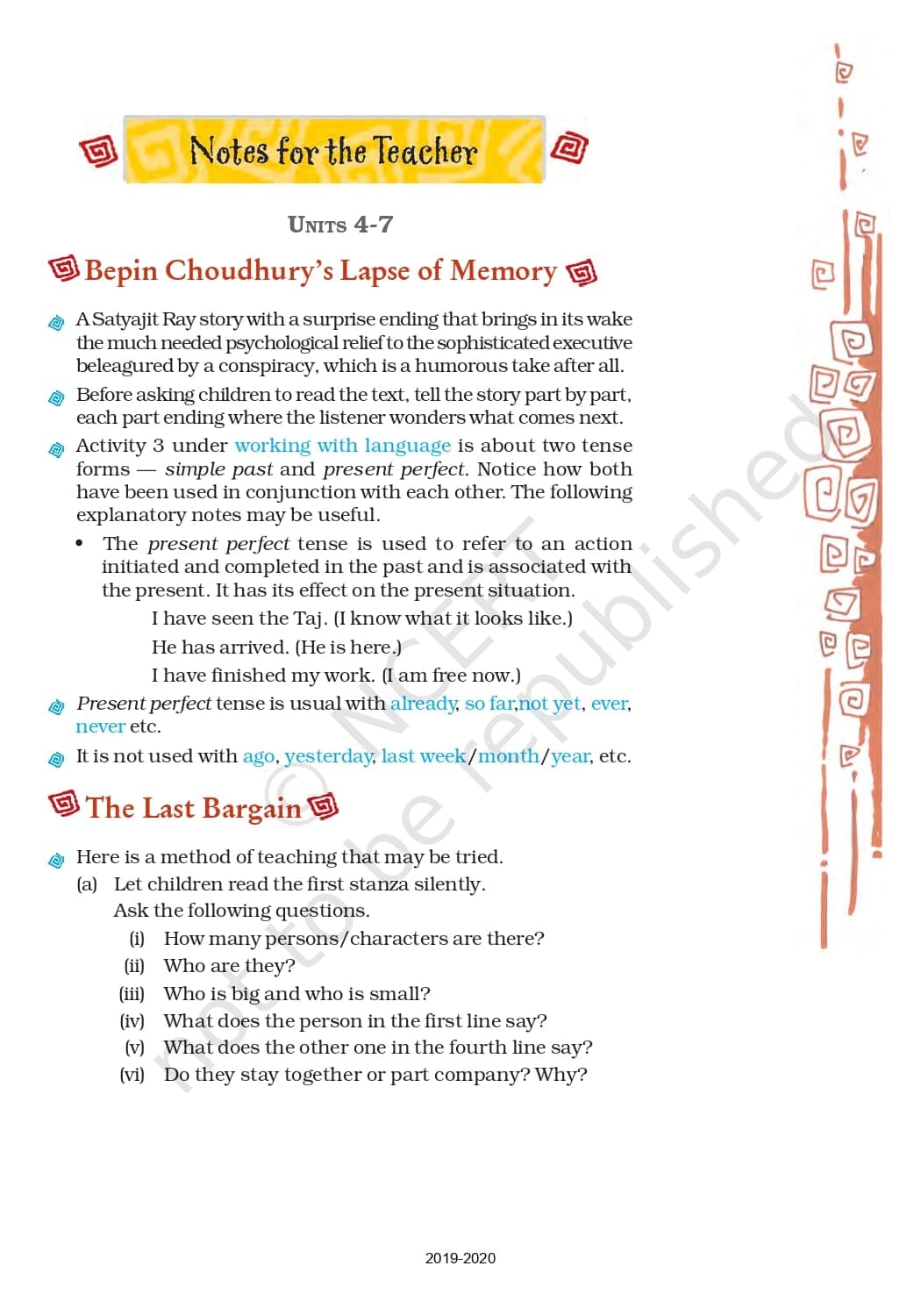 Notes for the Teacher

UNITS 4-7

Bepin Choudhury's Lapse of Memory

A Satyajit Ray story with a surprise ending that brings in its wake the much needed psychological relief to the sophisticated executive beleagured by a conspiracy, which is a humorous take after all.

Before asking children to read the text, tell the story part by part, each part ending where the listener wonders what comes next.

Activity 3 under working with language is about two tense forms — simple past and present perfect. Notice how both have been used in conjunction with each other. The following explanatory notes may be useful.

• The present perfect tense is used to refer to an action initiated and completed in the past and is associated with the present. It has its effect on the present situation.

I have seen the Taj. (I know what it looks like.)

He has arrived. (He is here.)

I have finished my work. (I am free now.)

Present perfect tense is usual with already, so far,not yet, ever, never etc.

It is not used with ago, yesterday, last week/month/year, etc.

The Last Bargain

Here is a method of teaching that may be tried.

(a) Let children read the first stanza silently.

Ask the following questions.

(i) How many persons/characters are there?

(ii) Who are they?

(iii) Who is big and who is small?

(iv) What does the person in the first line say?

(v) What does the other one in the fourth line say?

(vi) Do they stay together or part company? Why?

© NCERT not to be republished

2019-2020